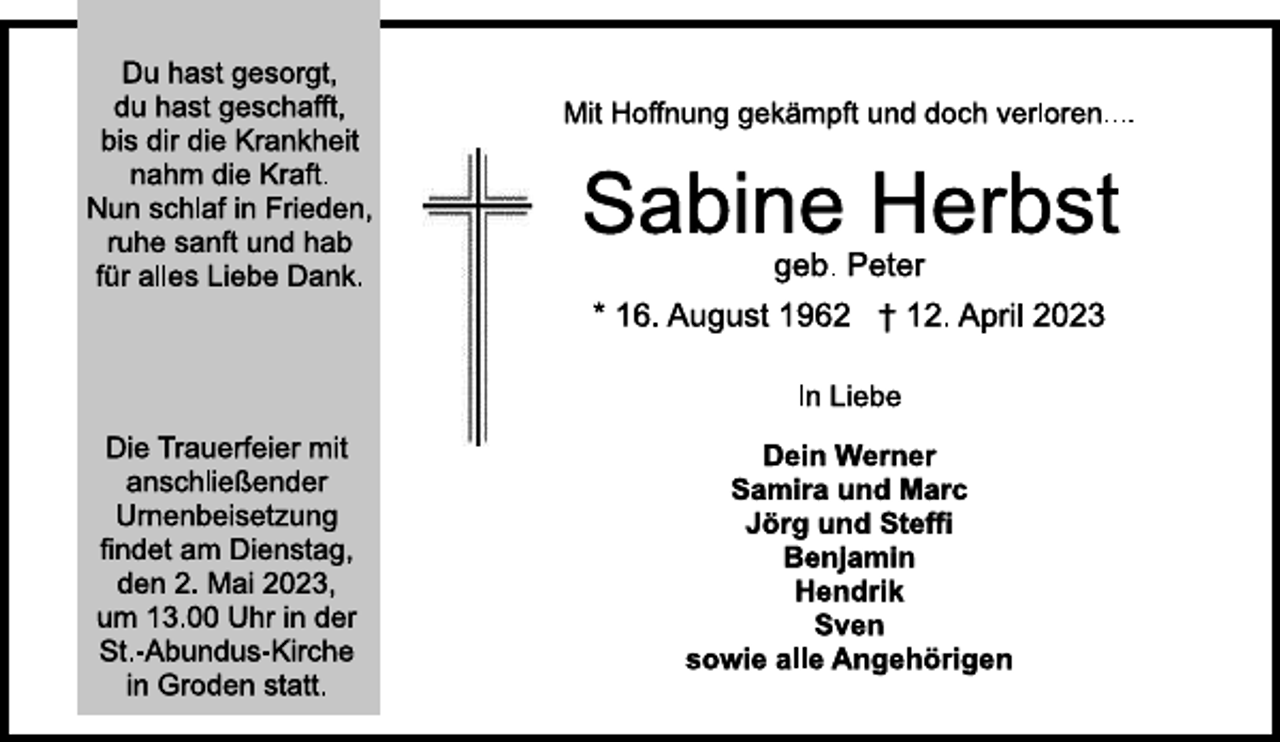 Du hast gesorgt,
du hast geschafft,
bis dir die Krankheit
nahm die Kraft.
Nun schlaf in Frieden,
ruhe sanft und hab
für alles Liebe Dank.

Die Trauerfeier mit anschließender Urnenbeisetzung findet am Dienstag, den 2. Mai 2023, um 13.00 Uhr in der St.-Abundus-Kirche in Groden statt.

Mit Hoffnung gekämpft und doch verloren....

Sabine Herbst

geb. Peter

* 16. August 1962 † 12. April 2023

In Liebe

Dein Werner
Samira und Marc
Jörg und Steffi
Benjamin
Hendrik
Sven
sowie alle Angehörigen